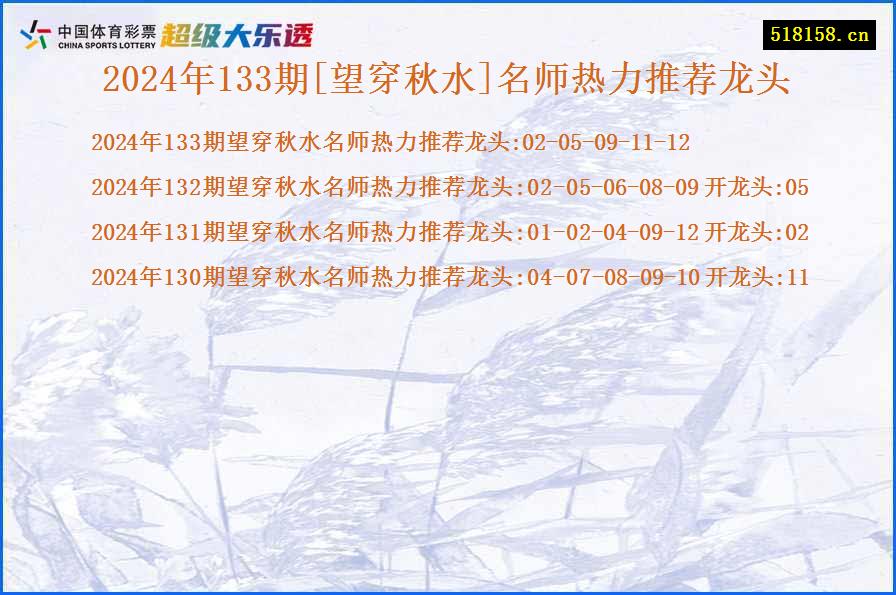 中国体育彩票
CHINA SPORTS LOTTERY
超级大乐透

518158.cn

2024年133期[望穿秋水]名师热力推荐龙头

2024年133期望穿秋水名师热力推荐龙头:02-05-09-11-12

2024年132期望穿秋水名师热力推荐龙头:02-05-06-08-09 开龙头:05

2024年131期望穿秋水名师热力推荐龙头:01-02-04-09-12 开龙头:02

2024年130期望穿秋水名师热力推荐龙头:04-07-08-09-10 开龙头:11